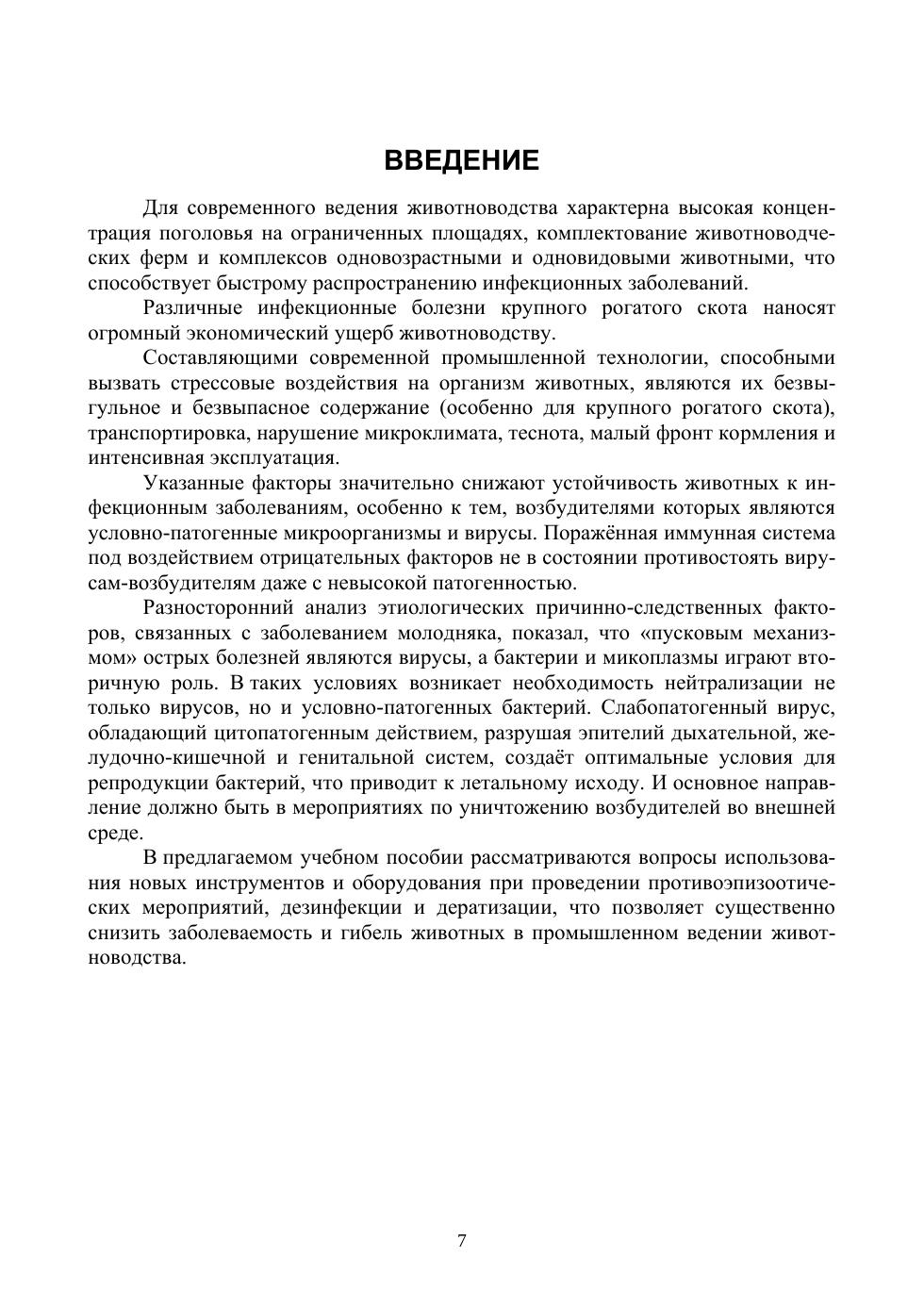 ВВЕДЕНИЕ

Для современного ведения животноводства характерна высокая концентрация поголовья на ограниченных площадях, комплектование животноводческих ферм и комплексов одновозрастными и одновидовыми животными, что способствует быстрому распространению инфекционных заболеваний.

Различные инфекционные болезни крупного рогатого скота наносят огромный экономический ущерб животноводству.

Составляющими современной промышленной технологии, способными вызвать стрессовые воздействия на организм животных, являются их безвыгульное и безвыпасное содержание (особенно для крупного рогатого скота), транспортировка, нарушение микроклимата, теснота, малый фронт кормления и интенсивная эксплуатация.

Указанные факторы значительно снижают устойчивость животных к инфекционным заболеваниям, особенно к тем, возбудителями которых являются условно-патогенные микроорганизмы и вирусы. Поражённая иммунная система под воздействием отрицательных факторов не в состоянии противостоять вирусам-возбудителям даже с невысокой патогенностью.

Разносторонний анализ этиологических причинно-следственных факторов, связанных с заболеванием молодняка, показал, что «пусковым механизмом» острых болезней являются вирусы, а бактерии и микоплазмы играют вторичную роль. В таких условиях возникает необходимость нейтрализации не только вирусов, но и условно-патогенных бактерий. Слабопатогенный вирус, обладающий цитопатогенным действием, разрушая эпителий дыхательной, желудочно-кишечной и генитальной систем, создаёт оптимальные условия для репродукции бактерий, что приводит к летальному исходу. И основное направление должно быть в мероприятиях по уничтожению возбудителей во внешней среде.

В предлагаемом учебном пособии рассматриваются вопросы использования новых инструментов и оборудования при проведении противоэпизоотических мероприятий, дезинфекции и дератизации, что позволяет существенно снизить заболеваемость и гибель животных в промышленном ведении животноводства.

7